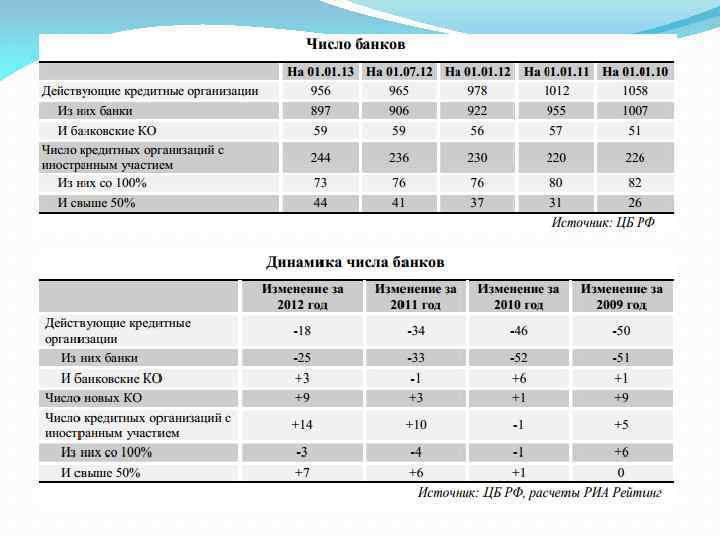 Число банков

| | На 01.01.13 | На 01.07.12 | На 01.01.12 | На 01.01.11 | На 01.01.10 |
|---|---|---|---|---|---|
| Действующие кредитные организации | 956 | 965 | 978 | 1012 | 1058 |
| Из них банки | 897 | 906 | 922 | 955 | 1007 |
| И банковские КО | 59 | 59 | 56 | 57 | 51 |
| Число кредитных организаций с иностранным участием | 244 | 236 | 230 | 220 | 226 |
| Из них со 100% | 73 | 76 | 76 | 80 | 82 |
| И свыше 50% | 44 | 41 | 37 | 31 | 26 |

Источник: ЦБ РФ

Динамика числа банков

| | Изменение за 2012 год | Изменение за 2011 год | Изменение за 2010 год | Изменение за 2009 год |
|---|---|---|---|---|
| Действующие кредитные организации | -18 | -34 | -46 | -50 |
| Из них банки | -25 | -33 | -52 | -51 |
| И банковские КО | +3 | -1 | +6 | +1 |
| Число новых КО | +9 | +3 | +1 | +9 |
| Число кредитных организаций с иностранным участием | +14 | +10 | -1 | +5 |
| Из них со 100% | -3 | -4 | -1 | +6 |
| И свыше 50% | +7 | +6 | +1 | 0 |

Источник: ЦБ РФ, расчеты РИА Рейтинг